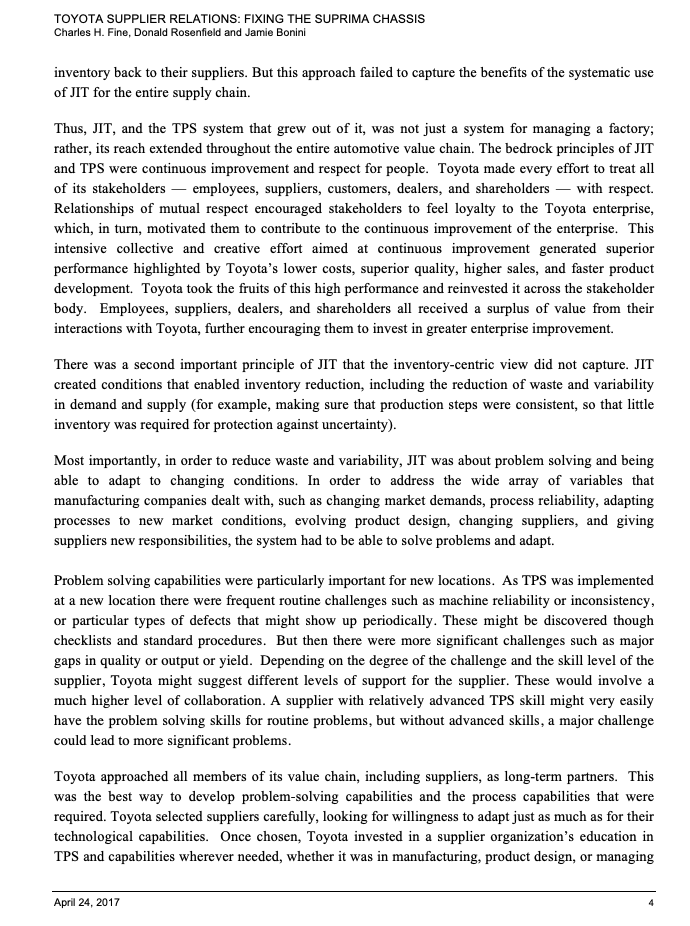 TOYOTA SUPPLIER RELATIONS: FIXING THE SUPRIMA CHASSIS
Charles H. Fine, Donald Rosenfield and Jamie Bonini

inventory back to their suppliers. But this approach failed to capture the benefits of the systematic use of JIT for the entire supply chain.

Thus, JIT, and the TPS system that grew out of it, was not just a system for managing a factory; rather, its reach extended throughout the entire automotive value chain. The bedrock principles of JIT and TPS were continuous improvement and respect for people. Toyota made every effort to treat all of its stakeholders — employees, suppliers, customers, dealers, and shareholders — with respect. Relationships of mutual respect encouraged stakeholders to feel loyalty to the Toyota enterprise, which, in turn, motivated them to contribute to the continuous improvement of the enterprise. This intensive collective and creative effort aimed at continuous improvement generated superior performance highlighted by Toyota's lower costs, superior quality, higher sales, and faster product development. Toyota took the fruits of this high performance and reinvested it across the stakeholder body. Employees, suppliers, dealers, and shareholders all received a surplus of value from their interactions with Toyota, further encouraging them to invest in greater enterprise improvement.

There was a second important principle of JIT that the inventory-centric view did not capture. JIT created conditions that enabled inventory reduction, including the reduction of waste and variability in demand and supply (for example, making sure that production steps were consistent, so that little inventory was required for protection against uncertainty).

Most importantly, in order to reduce waste and variability, JIT was about problem solving and being able to adapt to changing conditions. In order to address the wide array of variables that manufacturing companies dealt with, such as changing market demands, process reliability, adapting processes to new market conditions, evolving product design, changing suppliers, and giving suppliers new responsibilities, the system had to be able to solve problems and adapt.

Problem solving capabilities were particularly important for new locations. As TPS was implemented at a new location there were frequent routine challenges such as machine reliability or inconsistency, or particular types of defects that might show up periodically. These might be discovered though checklists and standard procedures. But then there were more significant challenges such as major gaps in quality or output or yield. Depending on the degree of the challenge and the skill level of the supplier, Toyota might suggest different levels of support for the supplier. These would involve a much higher level of collaboration. A supplier with relatively advanced TPS skill might very easily have the problem solving skills for routine problems, but without advanced skills, a major challenge could lead to more significant problems.

Toyota approached all members of its value chain, including suppliers, as long-term partners. This was the best way to develop problem-solving capabilities and the process capabilities that were required. Toyota selected suppliers carefully, looking for willingness to adapt just as much as for their technological capabilities. Once chosen, Toyota invested in a supplier organization's education in TPS and capabilities wherever needed, whether it was in manufacturing, product design, or managing

April 24, 2017
4